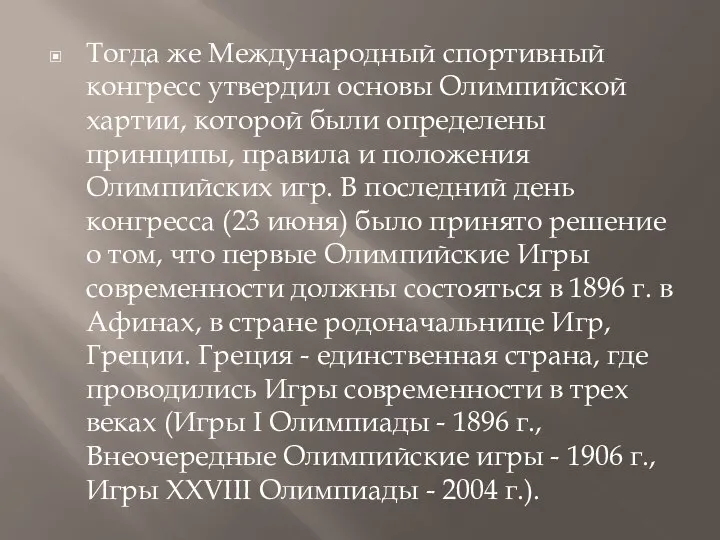 Тогда же Международный спортивный конгресс утвердил основы Олимпийской хартии, которой были определены принципы, правила и положения Олимпийских игр. В последний день конгресса (23 июня) было принято решение о том, что первые Олимпийские Игры современности должны состояться в 1896 г. в Афинах, в стране родоначальнице Игр, Греции. Греция - единственная страна, где проводились Игры современности в трех веках (Игры I Олимпиады - 1896 г., Внеочередные Олимпийские игры - 1906 г., Игры XXVIII Олимпиады - 2004 г.).